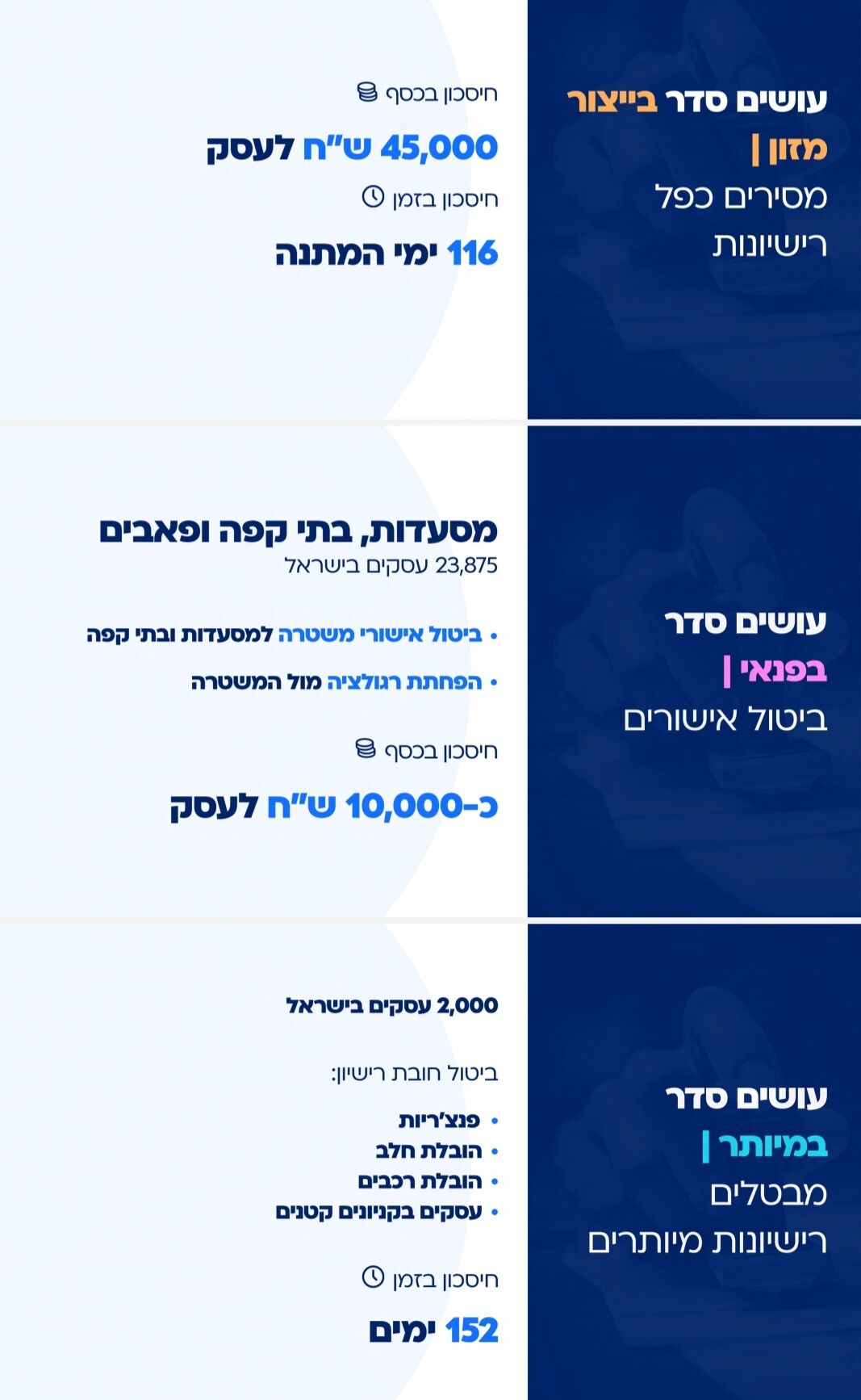 עושים סדר בייצור מזון |
מסירים כפל רישיונות

חיסכון בכסף

45,000 ש"ח לעסק

חיסכון בזמן

116 ימי המתנה

עושים סדר בפנאי |
ביטול אישורים

מסעדות, בתי קפה ופאבים
23,875 עסקים בישראל

• ביטול אישורי משטרה למסעדות ובתי קפה
• הפחתת רגולציה מול המשטרה

חיסכון בכסף

כ-10,000 ש"ח לעסק

עושים סדר במיותר |
מבטלים רישיונות מיותרים

2,000 עסקים בישראל

ביטול חובת רישיון:

• פנצ'ריות
• הובלת חלב
• הובלת רכבים
• עסקים בקניונים קטנים

חיסכון בזמן

152 ימים